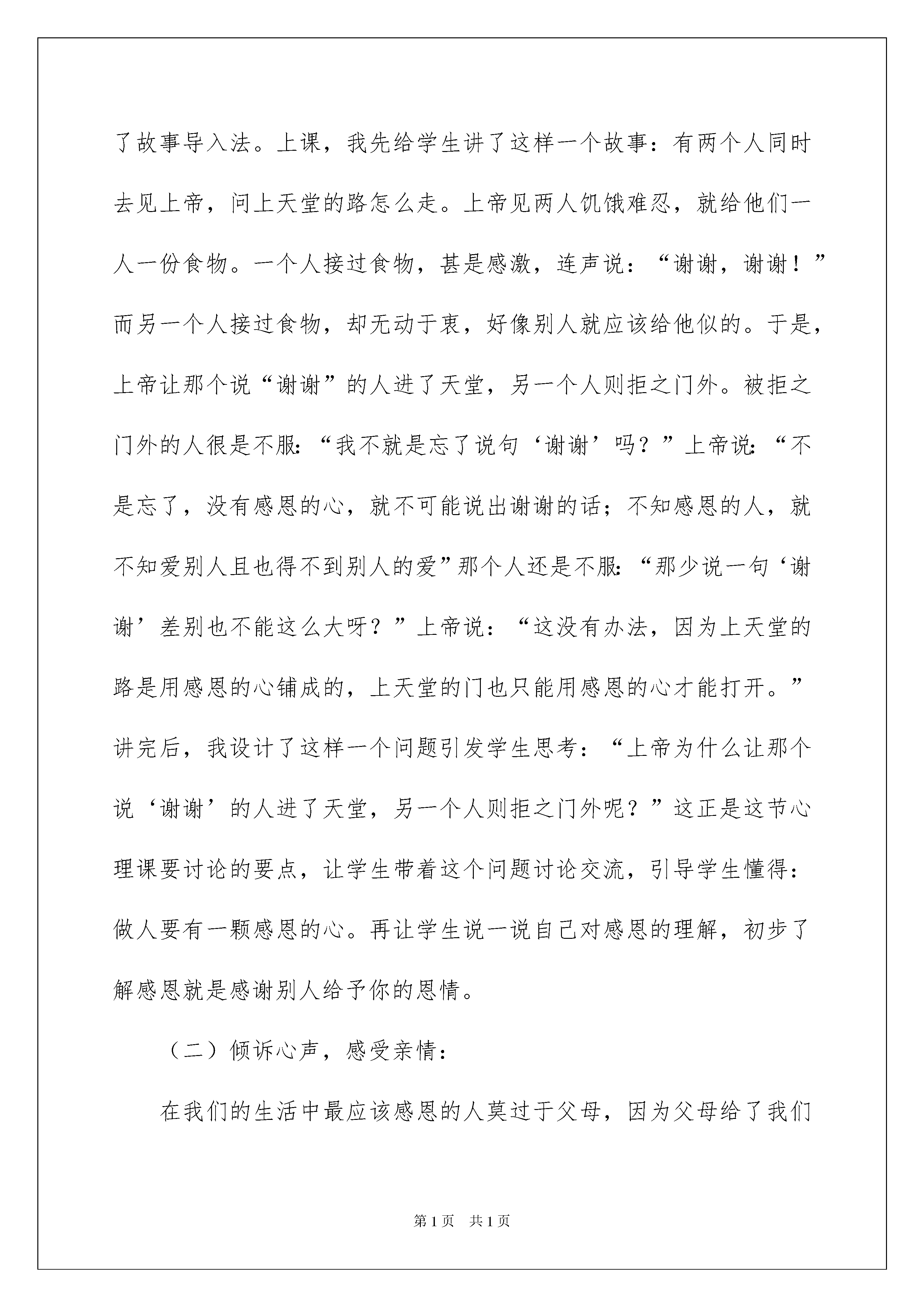 了故事导入法。上课，我先给学生讲了这样一个故事：有两个人同时去见上帝，问上天堂的路怎么走。上帝见两人饥饿难忍，就给他们一人一份食物。一个人接过食物，甚是感激，连声说：“谢谢，谢谢！”而另一个人接过食物，却无动于衷，好像别人就应该给他似的。于是，上帝让那个说“谢谢”的人进了天堂，另一个人则拒之门外。被拒之门外的人很是不服:“我不就是忘了说句‘谢谢’吗？”上帝说:“不是忘了，没有感恩的心，就不可能说出谢谢的话；不知感恩的人，就不知爱别人且也得不到别人的爱”那个人还是不服:“那少说一句‘谢谢’差别也不能这么大呀？”上帝说：“这没有办法，因为上天堂的路是用感恩的心铺成的，上天堂的门也只能用感恩的心才能打开。”讲完后，我设计了这样一个问题引发学生思考：“上帝为什么让那个说‘谢谢’的人进了天堂，另一个人则拒之门外呢？”这正是这节心理课要讨论的要点，让学生带着这个问题讨论交流，引导学生懂得：做人要有一颗感恩的心。再让学生说一说自己对感恩的理解，初步了解感恩就是感谢别人给予你的恩情。

（二）倾诉心声，感受亲情：

在我们的生活中最应该感恩的人莫过于父母，因为父母给了我们

第1页 共1页